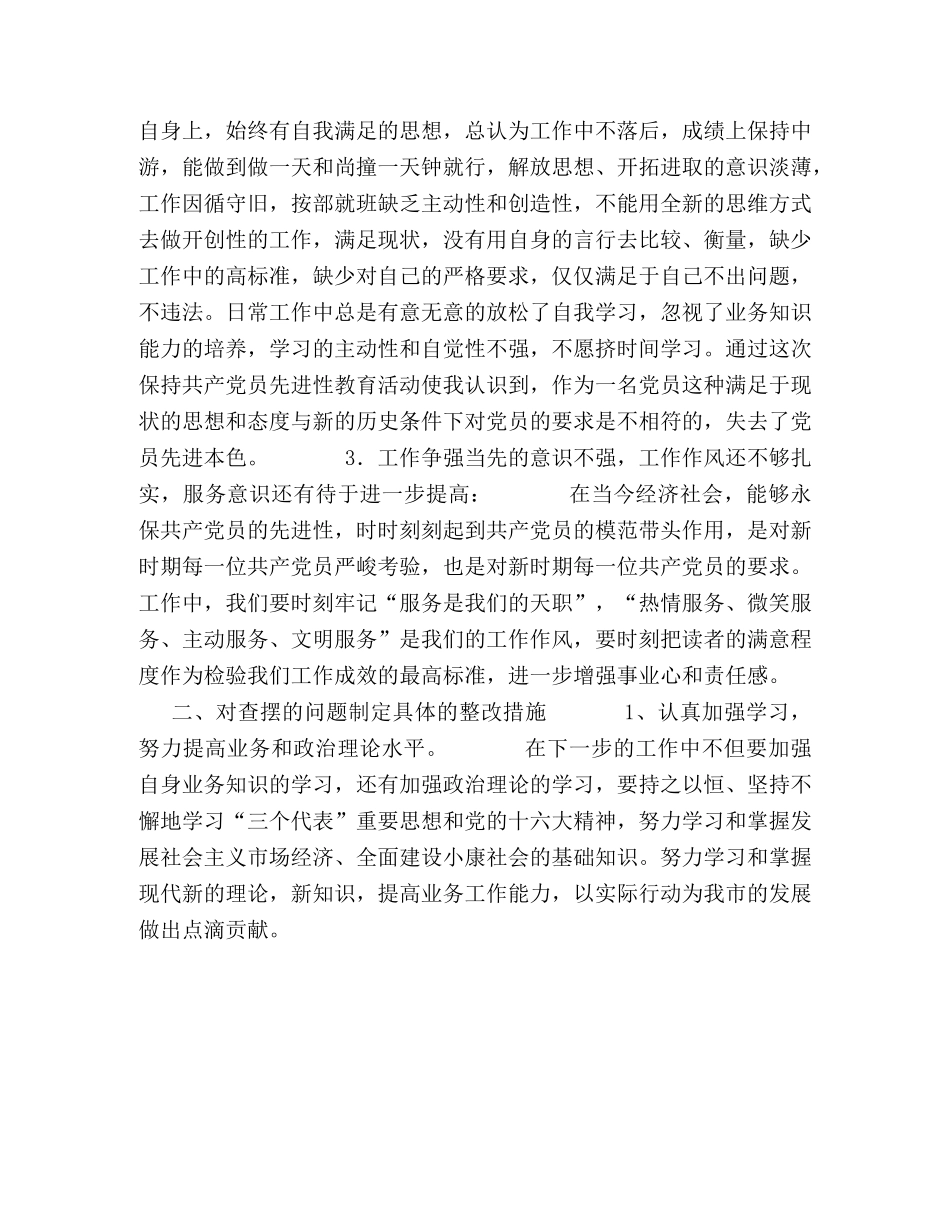 自身上，始终有自我满足的思想，总认为工作中不落后，成绩上保持中游，能做到做一天和尚撞一天钟就行，解放思想、开拓进取的意识淡薄，工作因循守旧，按部就班缺乏主动性和创造性，不能用全新的思维方式去做开创性的工作，满足现状，没有用自身的言行去比较、衡量，缺少工作中的高标准，缺少对自己的严格要求，仅仅满足于自己不出问题，不违法。日常工作中总是有意无意的放松了自我学习，忽视了业务知识能力的培养，学习的主动性和自觉性不强，不愿挤时间学习。通过这次保持共产党员先进性教育活动使我认识到，作为一名党员这种满足于现状的思想和态度与新的历史条件下对党员的要求是不相符的，失去了党员先进本色。　　　3．工作争强当先的意识不强，工作作风还不够扎实，服务意识还有待于进一步提高：　　　在当今经济社会，能够永保共产党员的先进性，时时刻刻起到共产党员的模范带头作用，是对新时期每一位共产党员严峻考验，也是对新时期每一位共产党员的要求。工作中，我们要时刻牢记“服务是我们的天职”，“热情服务、微笑服务、主动服务、文明服务”是我们的工作作风，要时刻把读者的满意程度作为检验我们工作成效的最高标准，进一步增强事业心和责任感。

二、对查摆的问题制定具体的整改措施　　　1、认真加强学习，努力提高业务和政治理论水平。　　　在下一步的工作中不但要加强自身业务知识的学习，还有加强政治理论的学习，要持之以恒、坚持不懈地学习“三个代表”重要思想和党的十六大精神，努力学习和掌握发展社会主义市场经济、全面建设小康社会的基础知识。努力学习和掌握现代新的理论，新知识，提高业务工作能力，以实际行动为我市的发展做出点滴贡献。